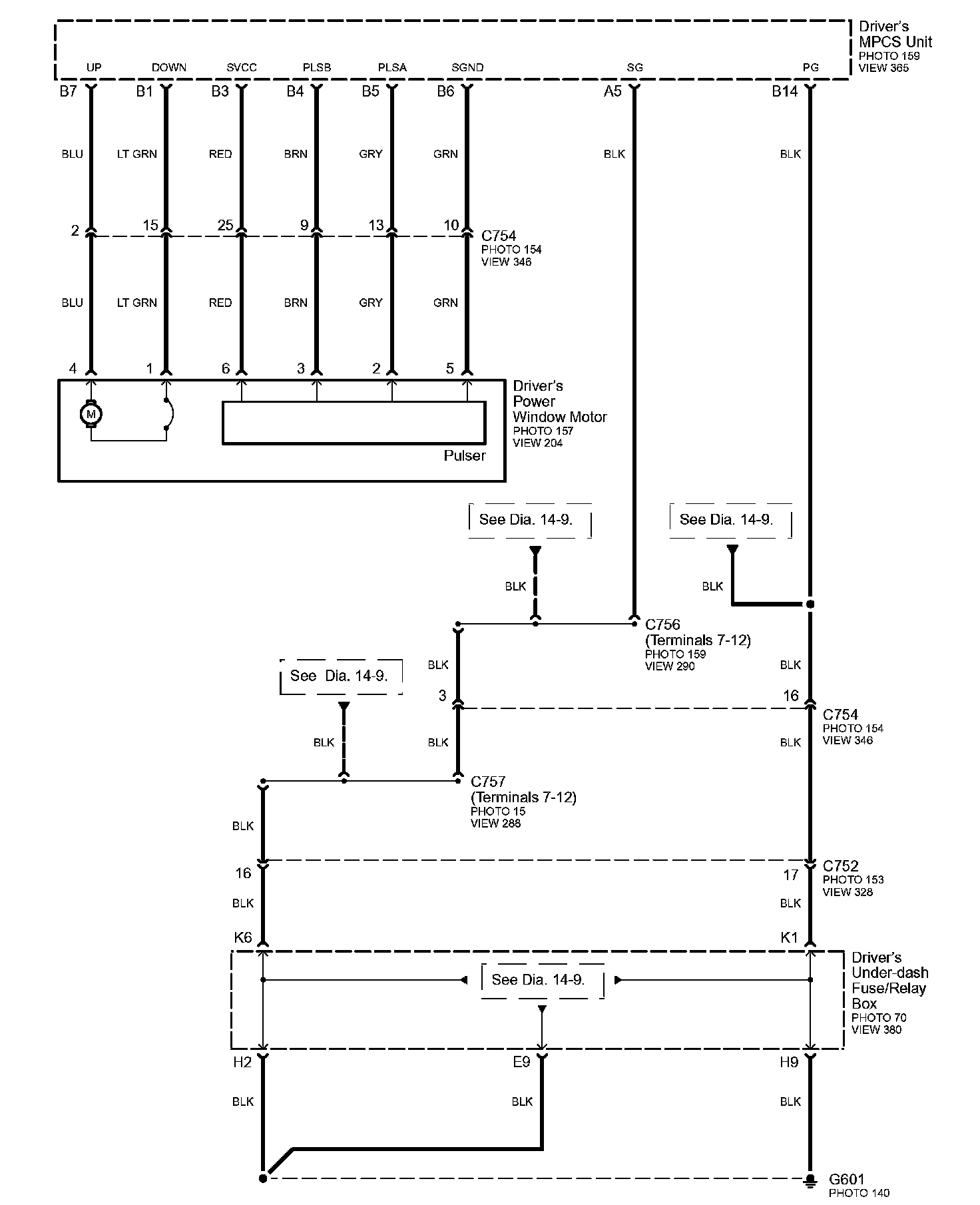 Driver's MPCS Unit
PHOTO 159
VIEW 365

UP DOWN SVCC PLSB PLSA SGND SG PG

B7 B1 B3 B4 B5 B6 A5 B14

BLU LT GRN RED BRN GRY GRN BLK BLK

2 15 25 9 13 10

C754
PHOTO 154
VIEW 346

BLU LT GRN RED BRN GRY GRN

4 1 6 3 2 5

M

Pulser

Driver's Power Window Motor
PHOTO 157
VIEW 204

See Dia. 14-9.

See Dia. 14-9.

BLK

BLK

C756
(Terminals 7-12)
PHOTO 159
VIEW 290

See Dia. 14-9.

BLK

BLK

3

16

C754
PHOTO 154
VIEW 346

BLK

BLK

BLK

C757
(Terminals 7-12)
PHOTO 15
VIEW 288

BLK

16

17

C752
PHOTO 153
VIEW 328

BLK

BLK

K6

K1

See Dia. 14-9.

Driver's Under-dash Fuse/Relay Box
PHOTO 70
VIEW 380

H2 E9 H9

BLK BLK BLK

G601
PHOTO 140